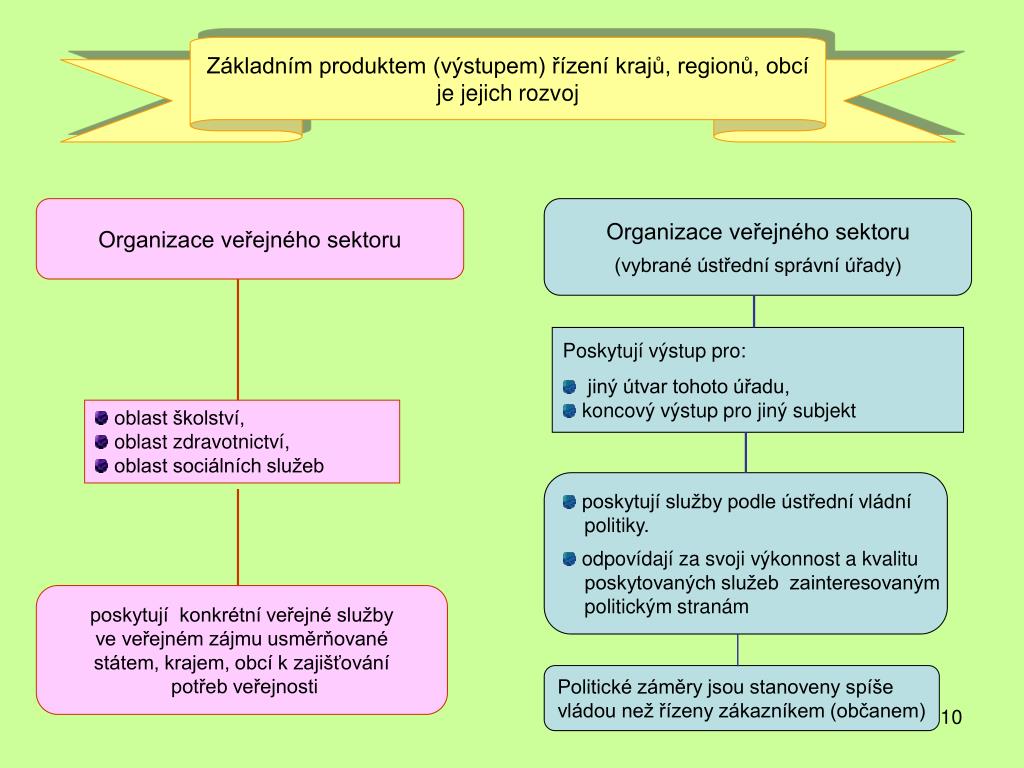 Základním produktem (výstupem) řízení krajů, regionů, obcí je jejich rozvoj

Organizace veřejného sektoru

oblast školství,
oblast zdravotnictví,
oblast sociálních služeb

poskytují konkrétní veřejné služby ve veřejném zájmu usměrňované státem, krajem, obcí k zajišťování potřeb veřejnosti

Organizace veřejného sektoru
(vybrané ústřední správní úřady)

Poskytují výstup pro:
jiný útvar tohoto úřadu,
koncový výstup pro jiný subjekt

poskytují služby podle ústřední vládní politiky.
odpovídají za svoji výkonnost a kvalitu poskytovaných služeb zainteresovaným politickým stranám

Politické záměry jsou stanoveny spíše vládou než řízeny zákazníkem (občanem)

10